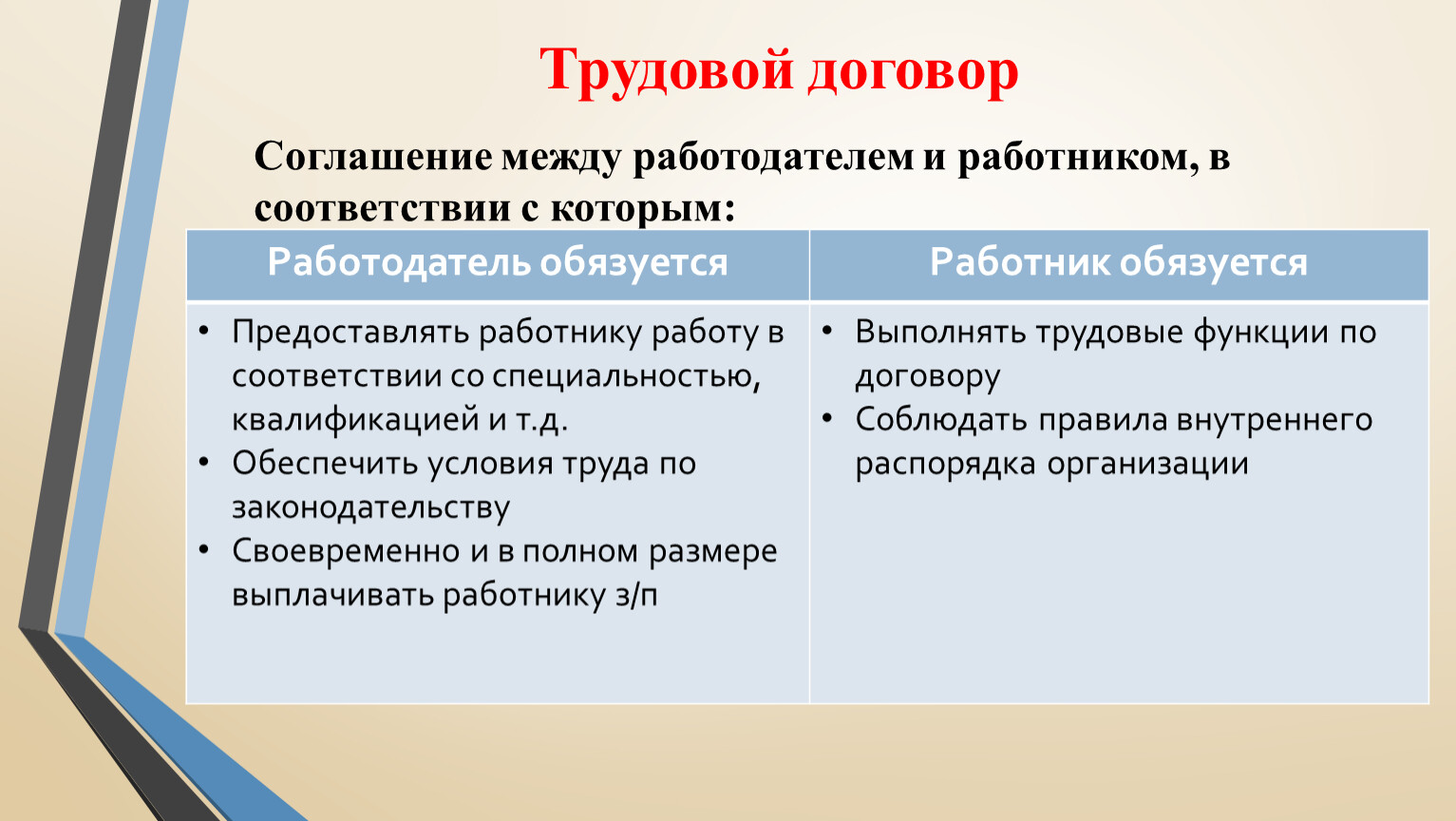 Трудовой договор

Соглашение между работодателем и работником, в соответствии с которым:

| Работодатель обязуется | Работник обязуется |
|---|---|
| • Предоставлять работнику работу в соответствии со специальностью, квалификацией и т.д. • Обеспечить условия труда по законодательству • Своевременно и в полном размере выплачивать работнику з/п | • Выполнять трудовые функции по договору • Соблюдать правила внутреннего распорядка организации |